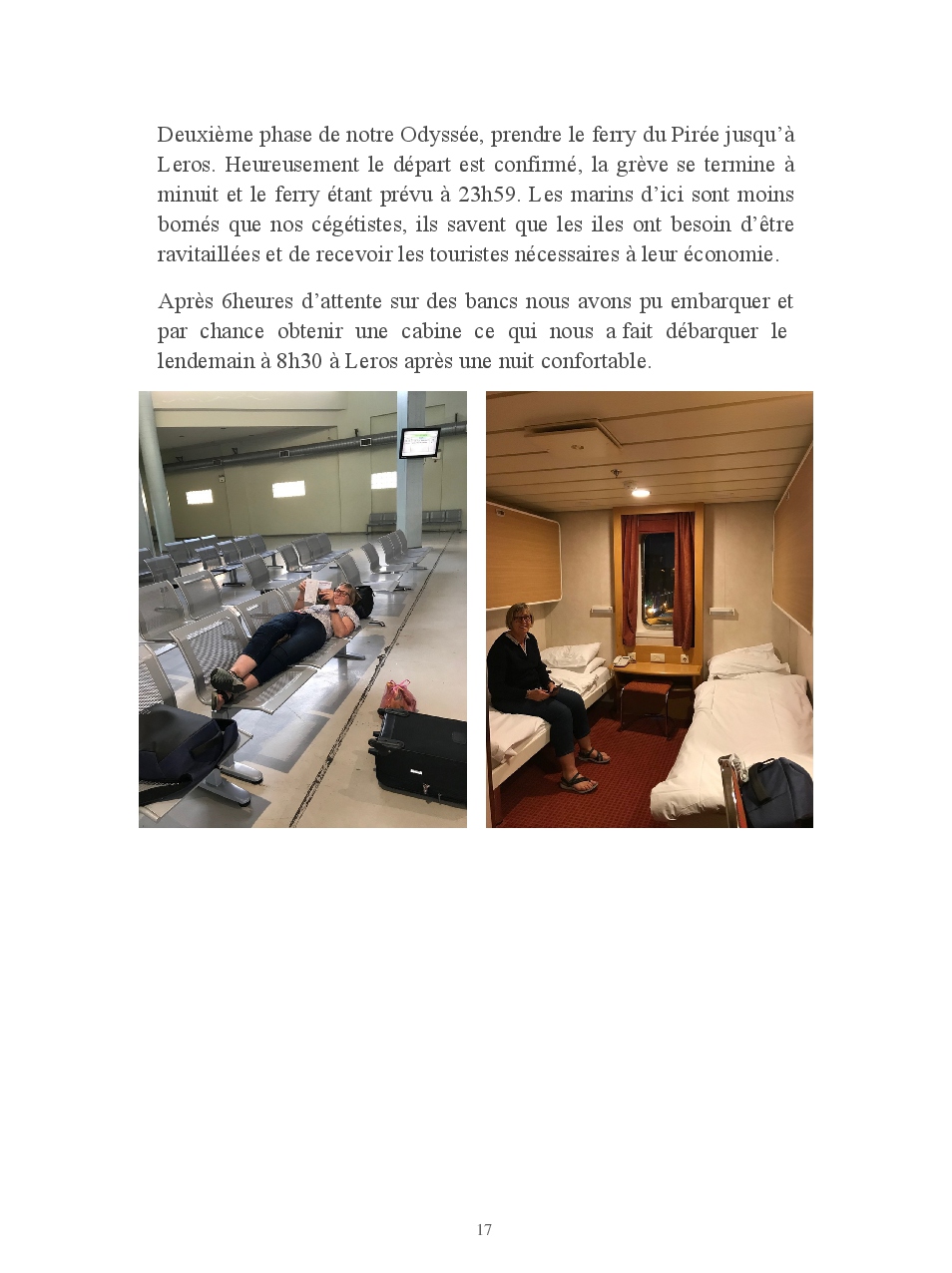 Deuxième phase de notre Odyssée, prendre le ferry du Pirée jusqu'à Leros. Heureusement le départ est confirmé, la grève se termine à minuit et le ferry étant prévu à 23h59. Les marins d'ici sont moins bornés que nos cégétistes, ils savent que les iles ont besoin d'être ravitaillées et de recevoir les touristes nécessaires à leur économie.

Après 6heures d'attente sur des bancs nous avons pu embarquer et par chance obtenir une cabine ce qui nous a fait débarquer le lendemain à 8h30 à Leros après une nuit confortable.

17